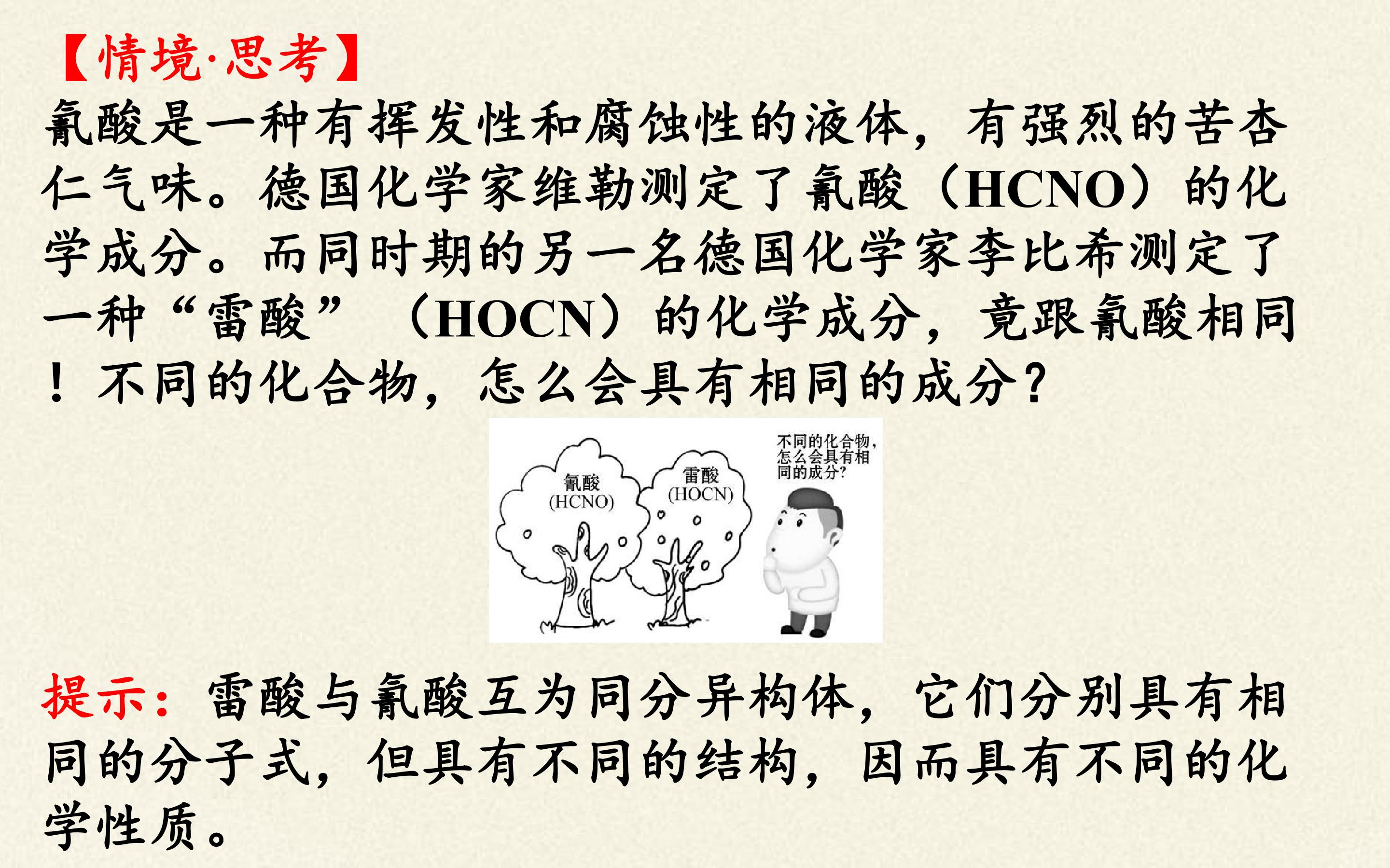 【情境·思考】

氰酸是一种有挥发性和腐蚀性的液体，有强烈的苦杏仁气味。德国化学家维勒测定了氰酸（HCNO）的化学成分。而同时期的另一名德国化学家李比希测定了一种“雷酸”（HOCN）的化学成分，竟跟氰酸相同！不同的化合物，怎么会具有相同的成分？

氰酸
(HCNO)

雷酸
(HOCN)

不同的化合物，怎么会具有相同的成分？

提示：雷酸与氰酸互为同分异构体，它们分别具有相同的分子式，但具有不同的结构，因而具有不同的化学性质。